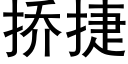 挢捷